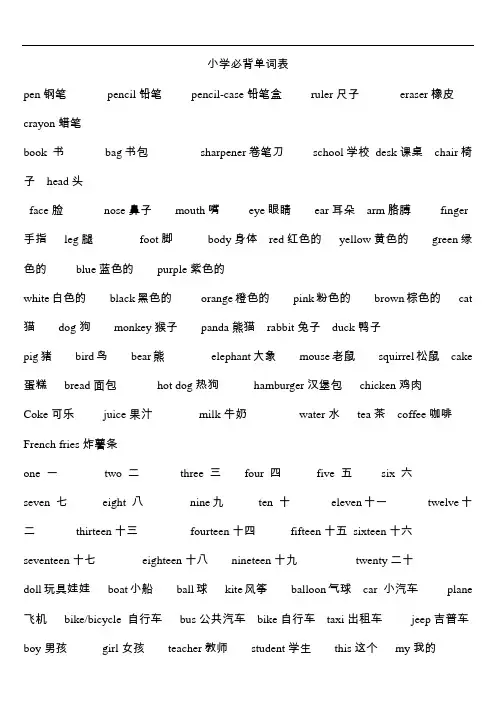 小学必背单词表

pen 钢笔 pencil 铅笔 pencil-case 铅笔盒 ruler 尺子 eraser 橡皮 crayon 蜡笔

book 书 bag 书包 sharpener 卷笔刀 school 学校 desk 课桌 chair 椅子 head 头

face 脸 nose 鼻子 mouth 嘴 eye 眼睛 ear 耳朵 arm 胳膊 finger 手指 leg 腿 foot 脚 body 身体 red 红色的 yellow 黄色的 green 绿色的 blue 蓝色的 purple 紫色的

white 白色的 black 黑色的 orange 橙色的 pink 粉色的 brown 棕色的 cat 猫 dog 狗 monkey 猴子 panda 熊猫 rabbit 兔子 duck 鸭子

pig 猪 bird 鸟 bear 熊 elephant 大象 mouse 老鼠 squirrel 松鼠 cake 蛋糕 bread 面包 hot dog 热狗 hamburger 汉堡包 chicken 鸡肉

Coke 可乐 juice 果汁 milk 牛奶 water 水 tea 茶 coffee 咖啡

French fries 炸薯条

one 一 two 二 three 三 four 四 five 五 six 六

seven 七 eight 八 nine 九 ten 十 eleven 十一 twelve 十二 thirteen 十三 fourteen 十四 fifteen 十五 sixteen 十六

seventeen 十七 eighteen 十八 nineteen 十九 twenty 二十

doll 玩具娃娃 boat 小船 ball 球 kite 风筝 balloon 气球 car 小汽车 plane 飞机 bike/bicycle 自行车 bus 公共汽车 bike 自行车 taxi 出租车 jeep 吉普车

boy 男孩 girl 女孩 teacher 教师 student 学生 this 这个 my 我的